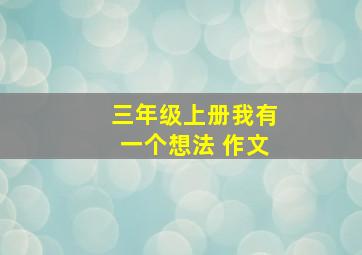 三年级上册我有一个想法 作文